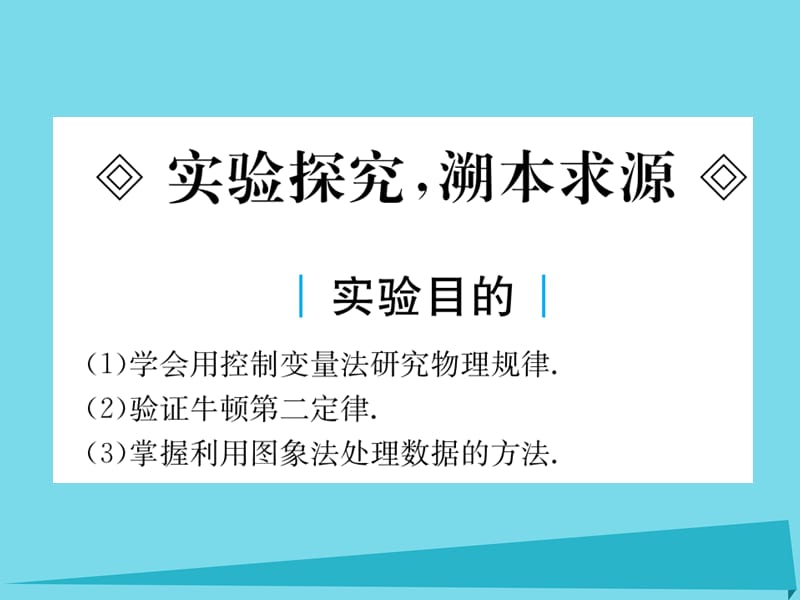 ◇ 实验探究，溯本求源 ◇

实验目的

(1)学会用控制变量法研究物理规律.
(2)验证牛顿第二定律.
(3)掌握利用图象法处理数据的方法.